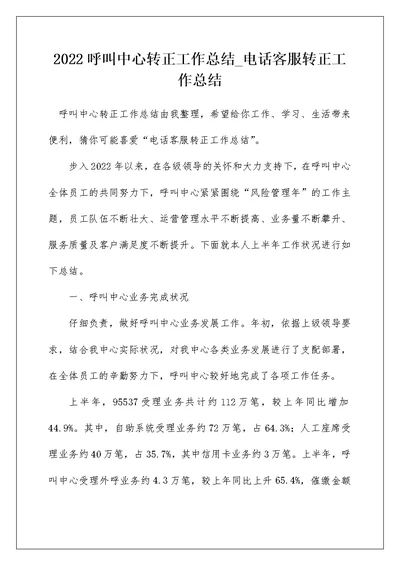 2022 呼叫中心转正工作总结_电话客服转正工作总结

呼叫中心转正工作总结由我整理，希望给你工作、学习、生活带来便利，猜你可能喜爱“电话客服转正工作总结”。

步入 2022 年以来，在各级领导的关怀和大力支持下，在呼叫中心全体员工的共同努力下，呼叫中心紧紧围绕“风险管理年”的工作主题，员工队伍不断壮大、运营管理水平不断提高、业务量不断攀升、服务质量及客户满足度不断提升。下面就本人上半年工作状况进行如下总结。

一、呼叫中心业务完成状况

仔细负责，做好呼叫中心业务发展工作。年初，依据上级领导要求，结合我中心实际状况，对我中心各类业务发展进行了支配部署，在全体员工的辛勤努力下，呼叫中心较好地完成了各项工作任务。

上半年，95537 受理业务共计约 112 万笔，较上年同比增加 44.9%。其中，自助系统受理业务约 72 万笔，占 64.3%；人工座席受理业务约 40 万笔，占 35.7%，其中信用卡业务约 3 万笔。上半年，呼叫中心受理外呼业务约 4.3 万笔，较上年同比上升 65.4%，催缴金额